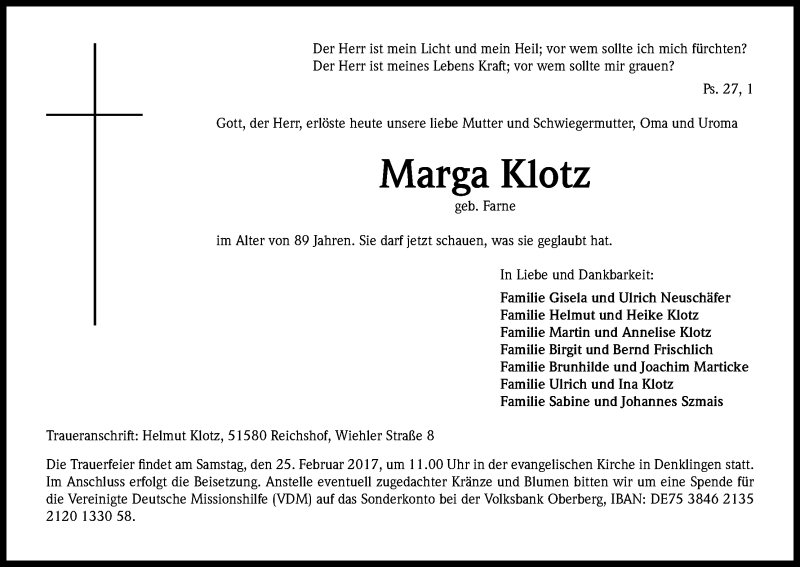 Der Herr ist mein Licht und mein Heil; vor wem sollte ich mich fürchten?
Der Herr ist meines Lebens Kraft; vor wem sollte mir grauen?

Ps. 27, 1

Gott, der Herr, erlöste heute unsere liebe Mutter und Schwiegermutter, Oma und Uroma

Marga Klotz

geb. Farne

im Alter von 89 Jahren. Sie darf jetzt schauen, was sie geglaubt hat.

In Liebe und Dankbarkeit:

Familie Gisela und Ulrich Neuschäfer
Familie Helmut und Heike Klotz
Familie Martin und Annelise Klotz
Familie Birgit und Bernd Frischlich
Familie Brunhilde und Joachim Marticke
Familie Ulrich und Ina Klotz
Familie Sabine und Johannes Szmais

Traueranschrift: Helmut Klotz, 51580 Reichshof, Wiehler Straße 8

Die Trauerfeier findet am Samstag, den 25. Februar 2017, um 11.00 Uhr in der evangelischen Kirche in Denklingen statt. Im Anschluss erfolgt die Beisetzung. Anstelle eventuell zugedachter Kränze und Blumen bitten wir um eine Spende für die Vereinigte Deutsche Missionshilfe (VDM) auf das Sonderkonto bei der Volksbank Oberberg, IBAN: DE75 3846 2135 2120 1330 58.